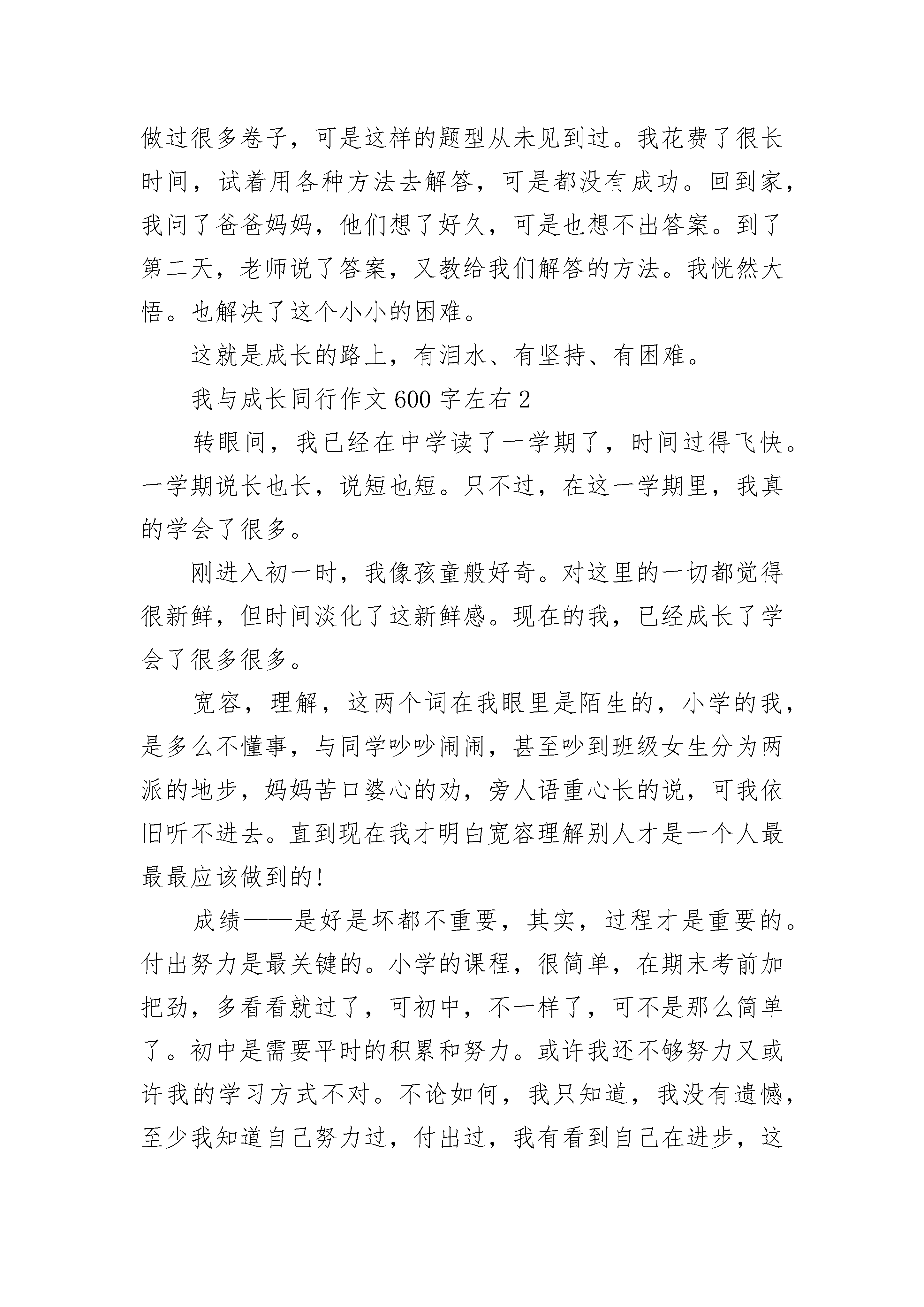 做过很多卷子，可是这样的题型从未见到过。我花费了很长时间，试着用各种方法去解答，可是都没有成功。回到家，我问了爸爸妈妈，他们想了好久，可是也想不出答案。到了第二天，老师说了答案，又教给我们解答的方法。我恍然大悟。也解决了这个小小的困难。

这就是成长的路上，有泪水、有坚持、有困难。

我与成长同行作文 600 字左右 2

转眼间，我已经在中学读了一学期了，时间过得飞快。一学期说长也长，说短也短。只不过，在这一学期里，我真的学会了很多。

刚进入初一时，我像孩童般好奇。对这里的一切都觉得很新鲜，但时间淡化了这新鲜感。现在的我，已经成长了学会了很多很多。

宽容，理解，这两个词在我眼里是陌生的，小学的我，是多么不懂事，与同学吵吵闹闹，甚至吵到班级女生分为两派的地步，妈妈苦口婆心的劝，旁人语重心长的说，可我依旧听不进去。直到现在我才明白宽容理解别人才是一个人最最应该做到的!

成绩——是好是坏都不重要，其实，过程才是重要的。付出努力是最关键的。小学的课程，很简单，在期末考前加把劲，多看看就过了，可初中，不一样了，可不是那么简单了。初中是需要平时的积累和努力。或许我还不够努力又或许我的学习方式不对。不论如何，我只知道，我没有遗憾，至少我知道自己努力过，付出过，我有看到自己在进步，这